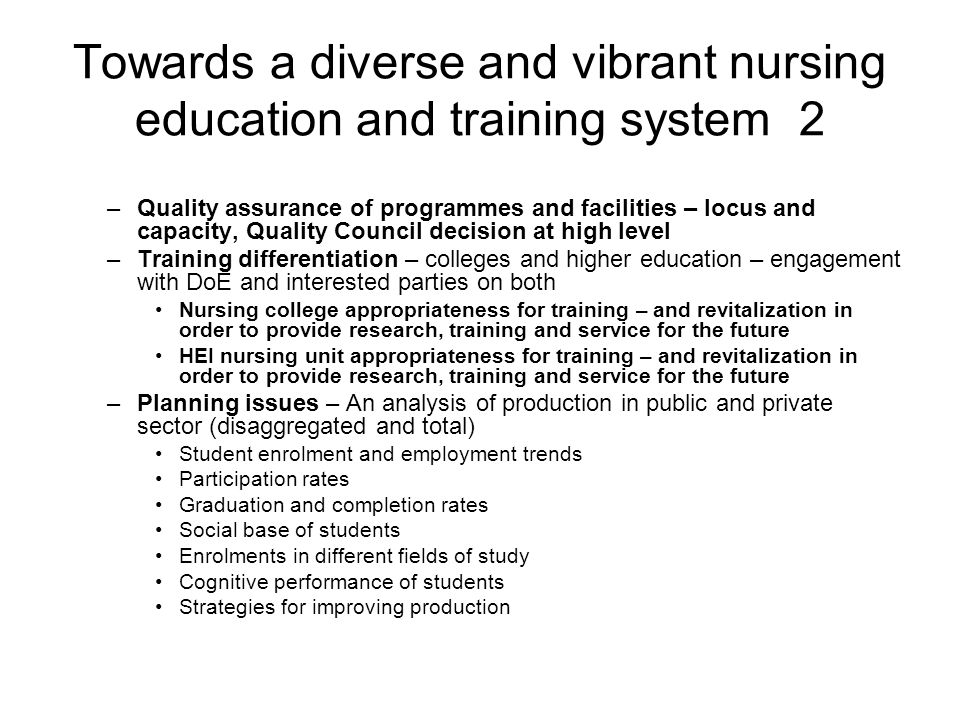 Towards a diverse and vibrant nursing education and training system 2

– Quality assurance of programmes and facilities – locus and capacity, Quality Council decision at high level
– Training differentiation – colleges and higher education – engagement with DoE and interested parties on both
  • Nursing college appropriateness for training – and revitalization in order to provide research, training and service for the future
  • HEI nursing unit appropriateness for training – and revitalization in order to provide research, training and service for the future
– Planning issues – An analysis of production in public and private sector (disaggregated and total)
  • Student enrolment and employment trends
  • Participation rates
  • Graduation and completion rates
  • Social base of students
  • Enrolments in different fields of study
  • Cognitive performance of students
  • Strategies for improving production